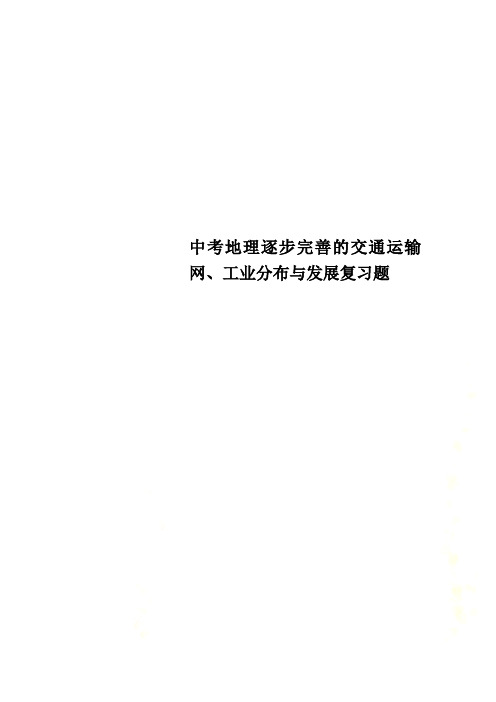 中考地理逐步完善的交通运输网、工业分布与发展复习题